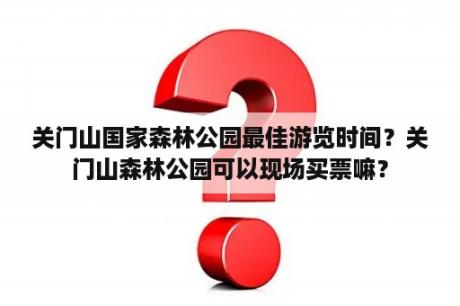 关门山国家森林公园最佳游览时间？关门山森林公园可以现场买票嘛？